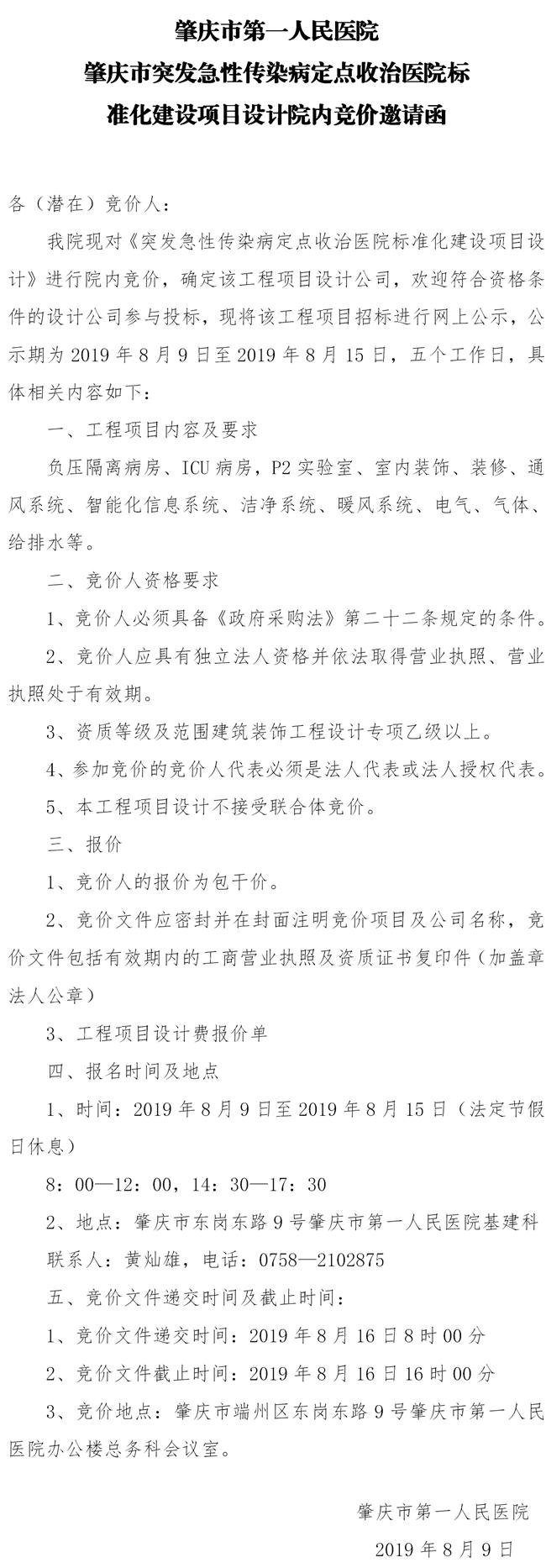 肇庆市第一人民医院
肇庆市突发急性传染病定点收治医院标准化建设项目设计院内竞价邀请函

各（潜在）竞价人：

我院现对《突发急性传染病定点收治医院标准化建设项目设计》进行院内竞价，确定该工程项目设计公司，欢迎符合资格条件的设计公司参与投标，现将该工程项目招标进行网上公示，公示期为 2019 年 8 月 9 日至 2019 年 8 月 15 日，五个工作日，具体相关内容如下：

一、工程项目内容及要求

负压隔离病房、ICU 病房，P2 实验室、室内装饰、装修、通风系统、智能化信息系统、洁净系统、暖风系统、电气、气体、给排水等。

二、竞价人资格要求

1、竞价人必须具备《政府采购法》第二十二条规定的条件。

2、竞价人应具有独立法人资格并依法取得营业执照、营业执照处于有效期。

3、资质等级及范围建筑装饰工程设计专项乙级以上。

4、参加竞价的竞价人代表必须是法人代表或法人授权代表。

5、本工程项目设计不接受联合体竞价。

三、报价

1、竞价人的报价为包干价。

2、竞价文件应密封并在封面注明竞价项目及公司名称，竞价文件包括有效期内的工商营业执照及资质证书复印件（加盖章法人公章）

3、工程项目设计费报价单

四、报名时间及地点

1、时间：2019 年 8 月 9 日至 2019 年 8 月 15 日（法定节假日休息）

8：00—12：00，14：30—17：30

2、地点：肇庆市东岗东路 9 号肇庆市第一人民医院基建科

联系人：黄灿雄，电话：0758—2102875

五、竞价文件递交时间及截止时间：

1、竞价文件递交时间：2019 年 8 月 16 日 8 时 00 分

2、竞价文件截止时间：2019 年 8 月 16 日 16 时 00 分

3、竞价地点：肇庆市端州区东岗东路 9 号肇庆市第一人民医院办公楼总务科会议室。

肇庆市第一人民医院
2019 年 8 月 9 日